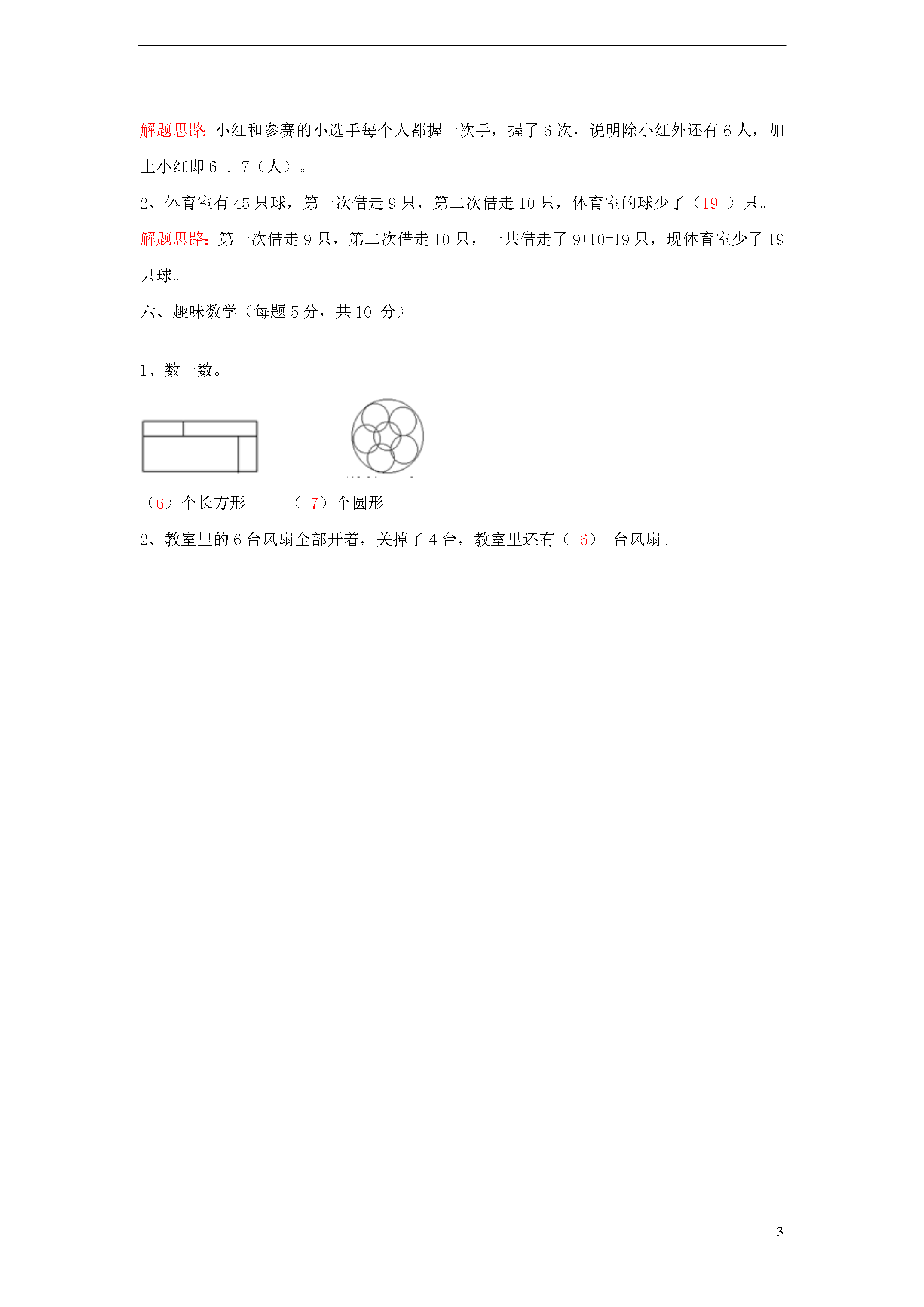 解题思路: 小红和参赛的小选手每个人都握一次手，握了 6 次，说明除小红外还有 6 人，加上小红即 6+1=7（人）。

2、体育室有 45 只球，第一次借走 9 只，第二次借走 10 只，体育室的球少了（19 ）只。

解题思路: 第一次借走 9 只，第二次借走 10 只，一共借走了 9+10=19 只，现体育室少了 19 只球。

六、趣味数学（每题 5 分，共 10 分）

1、数一数。

（6）个长方形 （ 7）个圆形

2、教室里的 6 台风扇全部开着，关掉了 4 台，教室里还有（ 6） 台风扇。

3